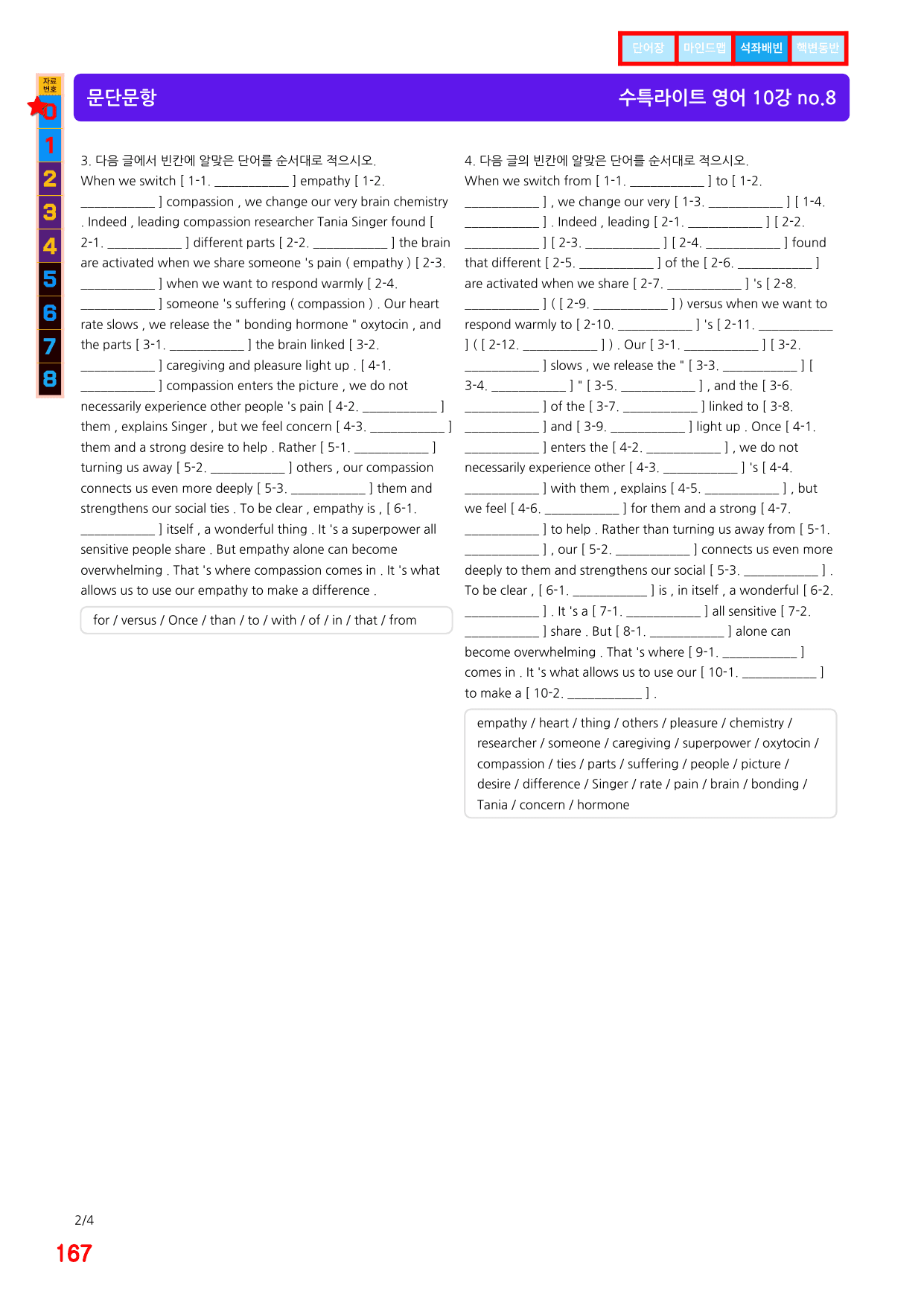 단어장 마인드맵 석좌배빈 핵변동반

자료번호
0
1
2
3
4
5
6
7
8

문단문항 수특라이트 영어 10강 no.8

3. 다음 글에서 빈칸에 알맞은 단어를 순서대로 적으시오.
When we switch [ 1-1. ____ ] empathy [ 1-2. ____ ] compassion , we change our very brain chemistry . Indeed , leading compassion researcher Tania Singer found [ 2-1. ____ ] different parts [ 2-2. ____ ] the brain are activated when we share someone 's pain ( empathy ) [ 2-3. ____ ] when we want to respond warmly [ 2-4. ____ ] someone 's suffering ( compassion ) . Our heart rate slows , we release the " bonding hormone " oxytocin , and the parts [ 3-1. ____ ] the brain linked [ 3-2. ____ ] caregiving and pleasure light up . [ 4-1. ____ ] compassion enters the picture , we do not necessarily experience other people 's pain [ 4-2. ____ ] them , explains Singer , but we feel concern [ 4-3. ____ ] them and a strong desire to help . Rather [ 5-1. ____ ] turning us away [ 5-2. ____ ] others , our compassion connects us even more deeply [ 5-3. ____ ] them and strengthens our social ties . To be clear , empathy is , [ 6-1. ____ ] itself , a wonderful thing . It 's a superpower all sensitive people share . But empathy alone can become overwhelming . That 's where compassion comes in . It 's what allows us to use our empathy to make a difference .

for / versus / Once / than / to / with / of / in / that / from

4. 다음 글의 빈칸에 알맞은 단어를 순서대로 적으시오.
When we switch from [ 1-1. ____ ] to [ 1-2. ____ ] , we change our very [ 1-3. ____ ] [ 1-4. ____ ] . Indeed , leading [ 2-1. ____ ] [ 2-2. ____ ] [ 2-3. ____ ] [ 2-4. ____ ] found that different [ 2-5. ____ ] of the [ 2-6. ____ ] are activated when we share [ 2-7. ____ ] 's [ 2-8. ____ ] ( [ 2-9. ____ ] ) versus when we want to respond warmly to [ 2-10. ____ ] 's [ 2-11. ____ ] ( [ 2-12. ____ ] ) . Our [ 3-1. ____ ] [ 3-2. ____ ] slows , we release the " [ 3-3. ____ ] [ 3-4. ____ ] " [ 3-5. ____ ] , and the [ 3-6. ____ ] of the [ 3-7. ____ ] linked to [ 3-8. ____ ] and [ 3-9. ____ ] light up . Once [ 4-1. ____ ] enters the [ 4-2. ____ ] , we do not necessarily experience other [ 4-3. ____ ] 's [ 4-4. ____ ] with them , explains [ 4-5. ____ ] , but we feel [ 4-6. ____ ] for them and a strong [ 4-7. ____ ] to help . Rather than turning us away from [ 5-1. ____ ] , our [ 5-2. ____ ] connects us even more deeply to them and strengthens our social [ 5-3. ____ ] . To be clear , [ 6-1. ____ ] is , in itself , a wonderful [ 6-2. ____ ] . It 's a [ 7-1. ____ ] all sensitive [ 7-2. ____ ] share . But [ 8-1. ____ ] alone can become overwhelming . That 's where [ 9-1. ____ ] comes in . It 's what allows us to use our [ 10-1. ____ ] to make a [ 10-2. ____ ] .

empathy / heart / thing / others / pleasure / chemistry / researcher / someone / caregiving / superpower / oxytocin / compassion / ties / parts / suffering / people / picture / desire / difference / Singer / rate / pain / brain / bonding / Tania / concern / hormone

2/4
167